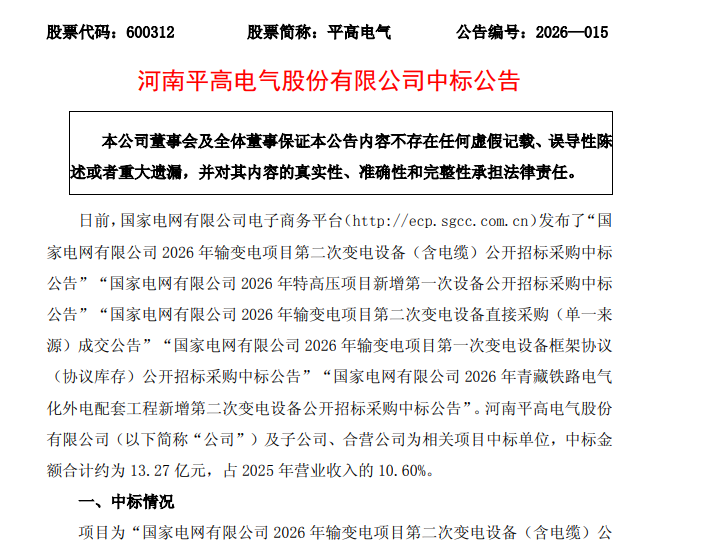 股票代码：600312　　股票简称：平高电气　　公告编号：2026—015

河南平高电气股份有限公司中标公告

本公司董事会及全体董事保证本公告内容不存在任何虚假记载、误导性陈述或者重大遗漏，并对其内容的真实性、准确性和完整性承担法律责任。

日前，国家电网有限公司电子商务平台（http://ecp.sgcc.com.cn）发布了“国家电网有限公司 2026 年输变电项目第二次变电设备（含电缆）公开招标采购中标公告”“国家电网有限公司 2026 年特高压项目新增第一次设备公开招标采购中标公告”“国家电网有限公司 2026 年输变电项目第二次变电设备直接采购（单一来源）成交公告”“国家电网有限公司 2026 年输变电项目第一次变电设备框架协议（协议库存）公开招标采购中标公告”“国家电网有限公司 2026 年青藏铁路电气化外电配套工程新增第二次变电设备公开招标采购中标公告”。河南平高电气股份有限公司（以下简称“公司”）及子公司、合营公司为相关项目中标单位，中标金额合计约为 13.27 亿元，占 2025 年营业收入的 10.60%。

一、中标情况

项目为“国家电网有限公司 2026 年输变电项目第二次变电设备（含电缆）公